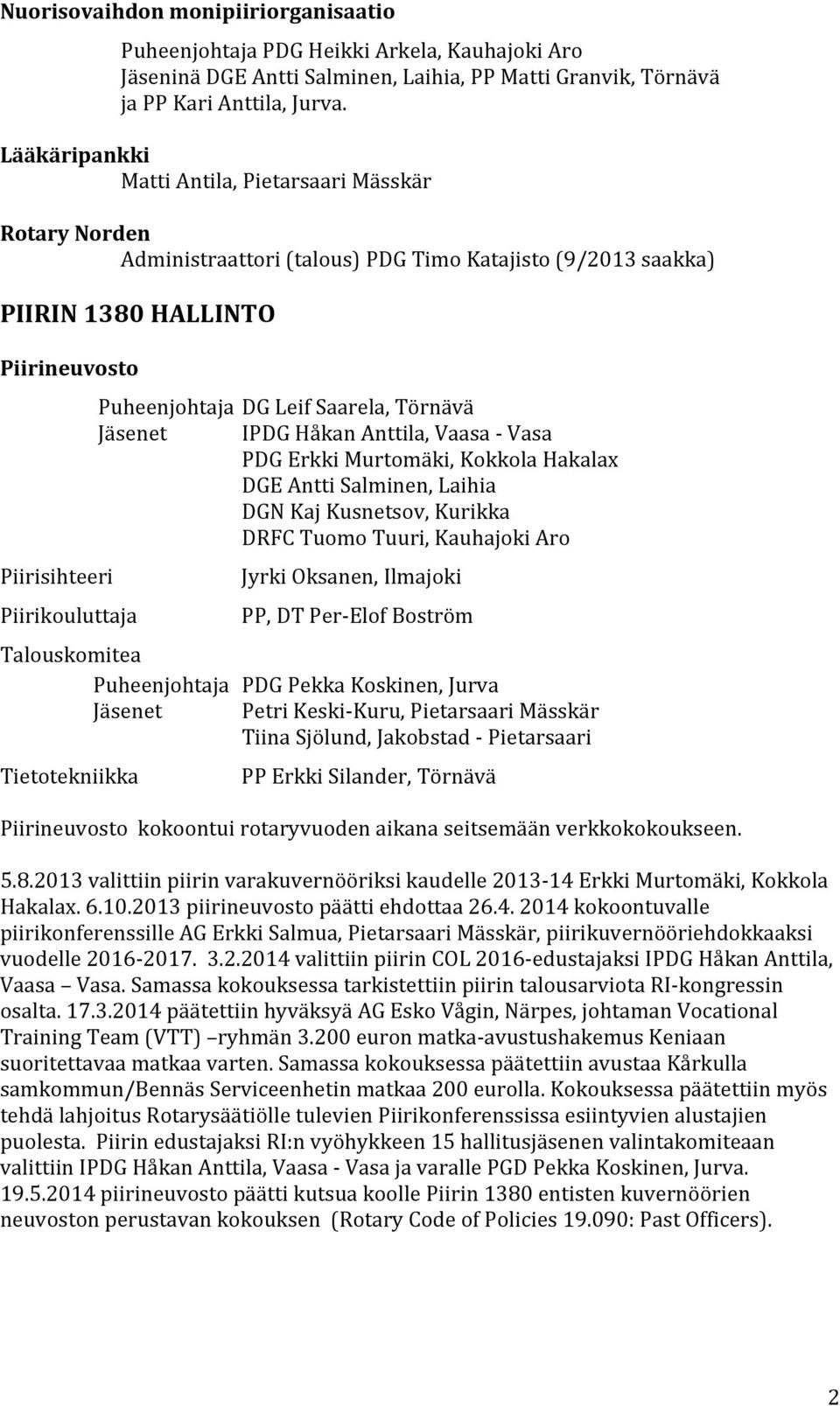 Nuorisovaihdon monipiiriorganisaatio

Puheenjohtaja PDG Heikki Arkela, Kauhajoki Aro
Jäseninä DGE Antti Salminen, Laihia, PP Matti Granvik, Törnävä ja PP Kari Anttila, Jurva.

Lääkäripankki

Matti Antila, Pietarsaari Mässkär

Rotary Norden

Administraattori (talous) PDG Timo Katajisto (9/2013 saakka)

PIIRIN 1380 HALLINTO

Piirineuvosto

Puheenjohtaja DG Leif Saarela, Törnävä
Jäsenet IPDG Håkan Anttila, Vaasa - Vasa
PDG Erkki Murtomäki, Kokkola Hakalax
DGE Antti Salminen, Laihia
DGN Kaj Kusnetsov, Kurikka
DRFC Tuomo Tuuri, Kauhajoki Aro

Piirisihteeri Jyrki Oksanen, Ilmajoki

Piirikouluttaja PP, DT Per-Elof Boström

Talouskomitea

Puheenjohtaja PDG Pekka Koskinen, Jurva
Jäsenet Petri Keski-Kuru, Pietarsaari Mässkär
Tiina Sjölund, Jakobstad - Pietarsaari

Tietotekniikka PP Erkki Silander, Törnävä

Piirineuvosto kokoontui rotaryvuoden aikana seitsemään verkkokokoukseen.

5.8.2013 valittiin piirin varakuvernööriksi kaudelle 2013-14 Erkki Murtomäki, Kokkola Hakalax. 6.10.2013 piirineuvosto päätti ehdottaa 26.4. 2014 kokoontuvalle piirikonferenssille AG Erkki Salmua, Pietarsaari Mässkär, piirikuvernööriehdokkaaksi vuodelle 2016-2017. 3.2.2014 valittiin piirin COL 2016-edustajaksi IPDG Håkan Anttila, Vaasa – Vasa. Samassa kokouksessa tarkistettiin piirin talousarviota RI-kongressin osalta. 17.3.2014 päätettiin hyväksyä AG Esko Vågin, Närpes, johtaman Vocational Training Team (VTT) –ryhmän 3.200 euron matka-avustushakemus Keniaan suoritettavaa matkaa varten. Samassa kokouksessa päätettiin avustaa Kårkulla samkommun/Bennäs Serviceenhetin matkaa 200 eurolla. Kokouksessa päätettiin myös tehdä lahjoitus Rotarysäätiölle tulevien Piirikonferenssissa esiintyvien alustajien puolesta. Piirin edustajaksi RI:n vyöhykkeen 15 hallitusjäsenen valintakomiteaan valittiin IPDG Håkan Anttila, Vaasa - Vasa ja varalle PGD Pekka Koskinen, Jurva. 19.5.2014 piirineuvosto päätti kutsua koolle Piirin 1380 entisten kuvernöörien neuvoston perustavan kokouksen (Rotary Code of Policies 19.090: Past Officers).

2